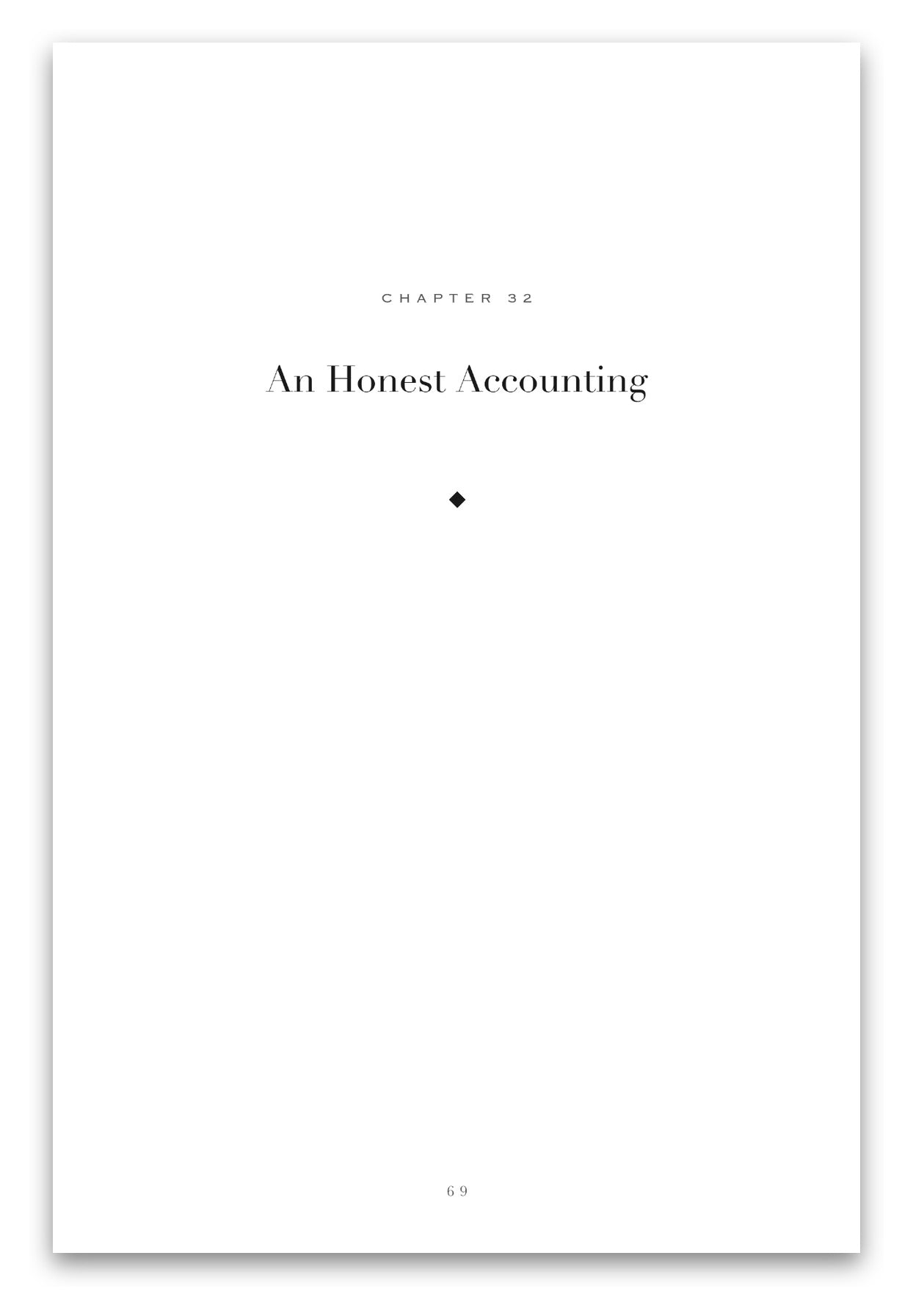 CHAPTER 32

An Honest Accounting

◆

69